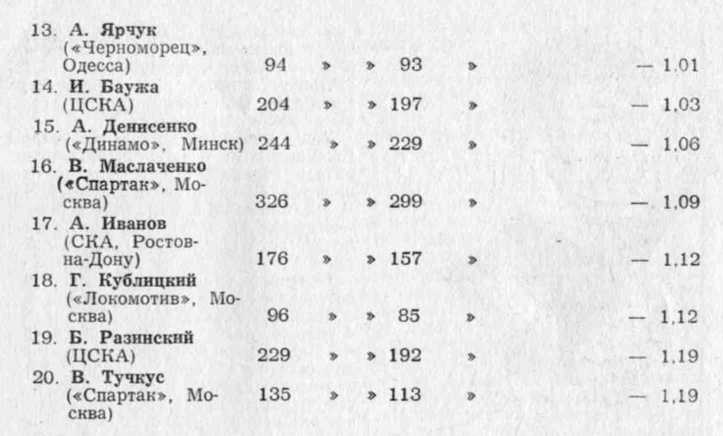 13. А. Ярчук («Черноморец», Одесса) 94 » » 93 » — 1.01
14. И. Баужа (ЦСКА) 204 » » 197 » — 1,03
15. А. Денисенко («Динамо», Минск) 244 » » 229 » — 1,06
16. В. Маслаченко («Спартак», Москва) 326 » » 299 » — 1,09
17. А. Иванов (СКА, Ростов-на-Дону) 176 » » 157 » — 1,12
18. Г. Кублицкий («Локомотив», Москва) 96 » » 85 » — 1,12
19. Б. Разинский (ЦСКА) 229 » » 192 » — 1,19
20. В. Тучкус («Спартак», Москва) 135 » » 113 » — 1,19